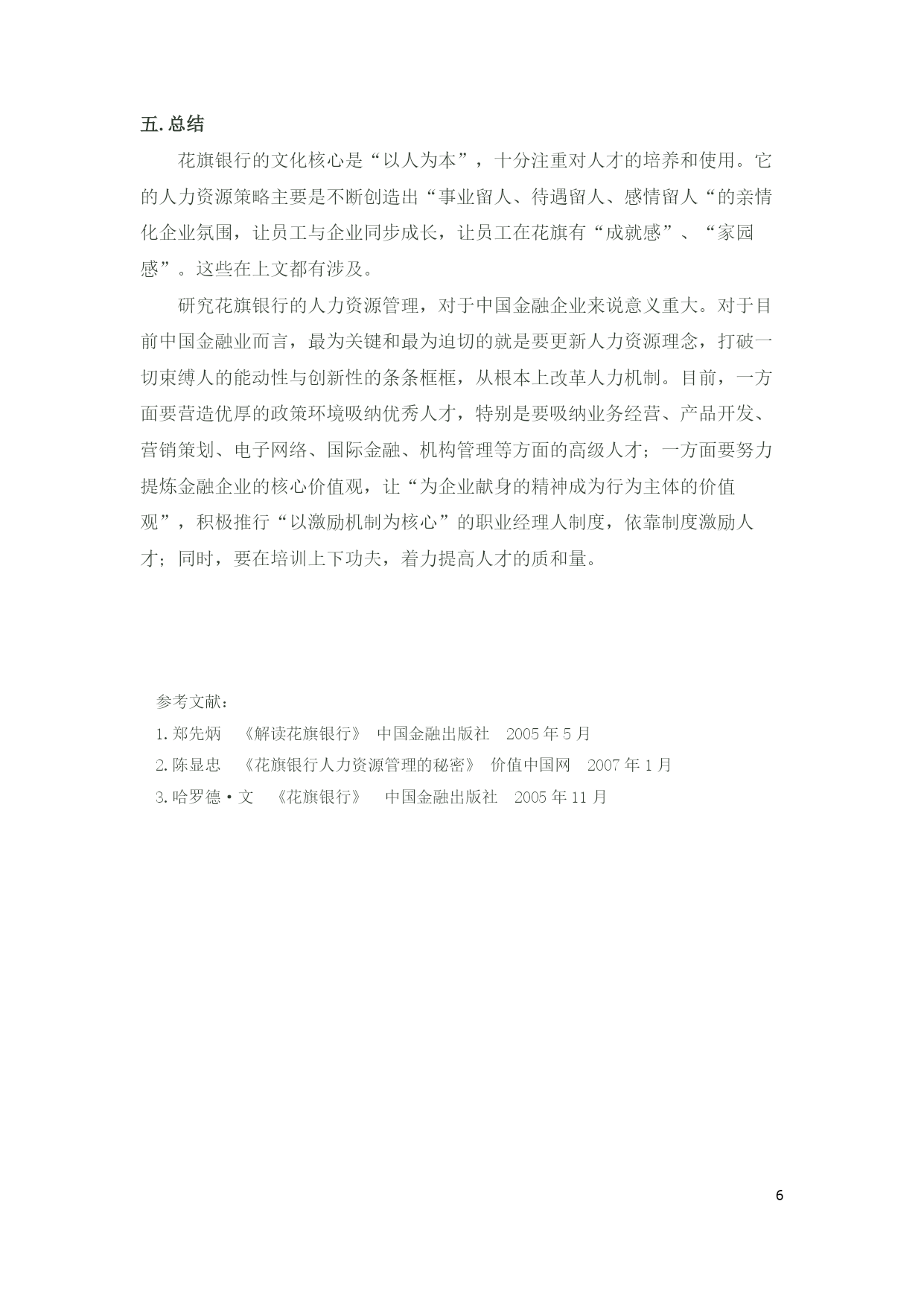 五. 总结

花旗银行的文化核心是“以人为本”，十分注重对人才的培养和使用。它的人力资源策略主要是不断创造出“事业留人、待遇留人、感情留人“的亲情化企业氛围，让员工与企业同步成长，让员工在花旗有“成就感”、“家园感”。这些在上文都有涉及。

研究花旗银行的人力资源管理，对于中国金融企业来说意义重大。对于目前中国金融业而言，最为关键和最为迫切的就是要更新人力资源理念，打破一切束缚人的能动性与创新性的条条框框，从根本上改革人力机制。目前，一方面要营造优厚的政策环境吸纳优秀人才，特别是要吸纳业务经营、产品开发、营销策划、电子网络、国际金融、机构管理等方面的高级人才；一方面要努力提炼金融企业的核心价值观，让“为企业献身的精神成为行为主体的价值观”，积极推行“以激励机制为核心”的职业经理人制度，依靠制度激励人才；同时，要在培训上下功夫，着力提高人才的质和量。

参考文献：
1. 郑先炳 《解读花旗银行》 中国金融出版社 2005 年 5 月
2. 陈显忠 《花旗银行人力资源管理的秘密》 价值中国网 2007 年 1 月
3. 哈罗德·文 《花旗银行》 中国金融出版社 2005 年 11 月

6